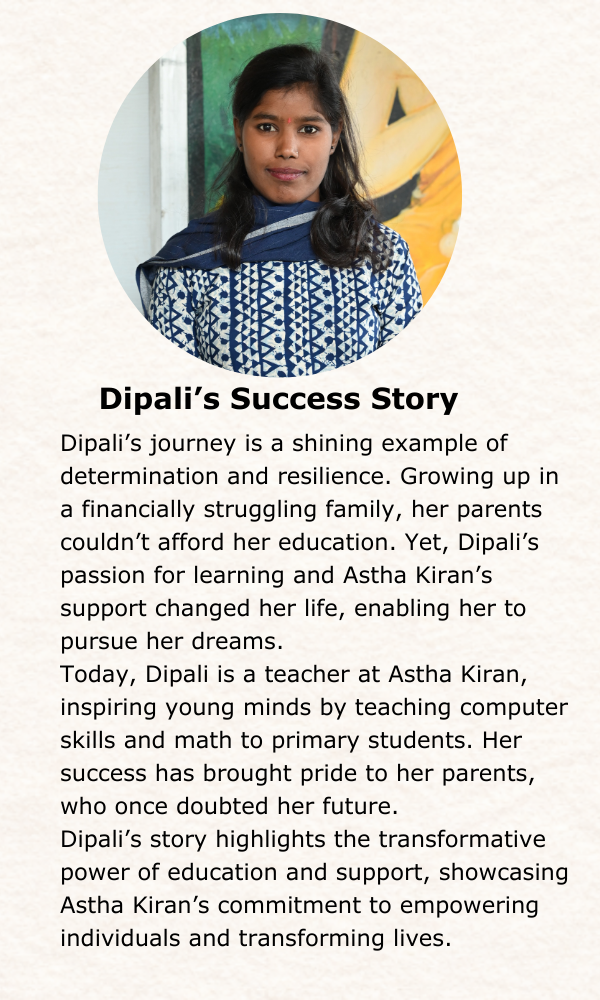 Dipali’s Success Story

Dipali’s journey is a shining example of determination and resilience. Growing up in a financially struggling family, her parents couldn’t afford her education. Yet, Dipali’s passion for learning and Astha Kiran’s support changed her life, enabling her to pursue her dreams.

Today, Dipali is a teacher at Astha Kiran, inspiring young minds by teaching computer skills and math to primary students. Her success has brought pride to her parents, who once doubted her future.

Dipali’s story highlights the transformative power of education and support, showcasing Astha Kiran’s commitment to empowering individuals and transforming lives.